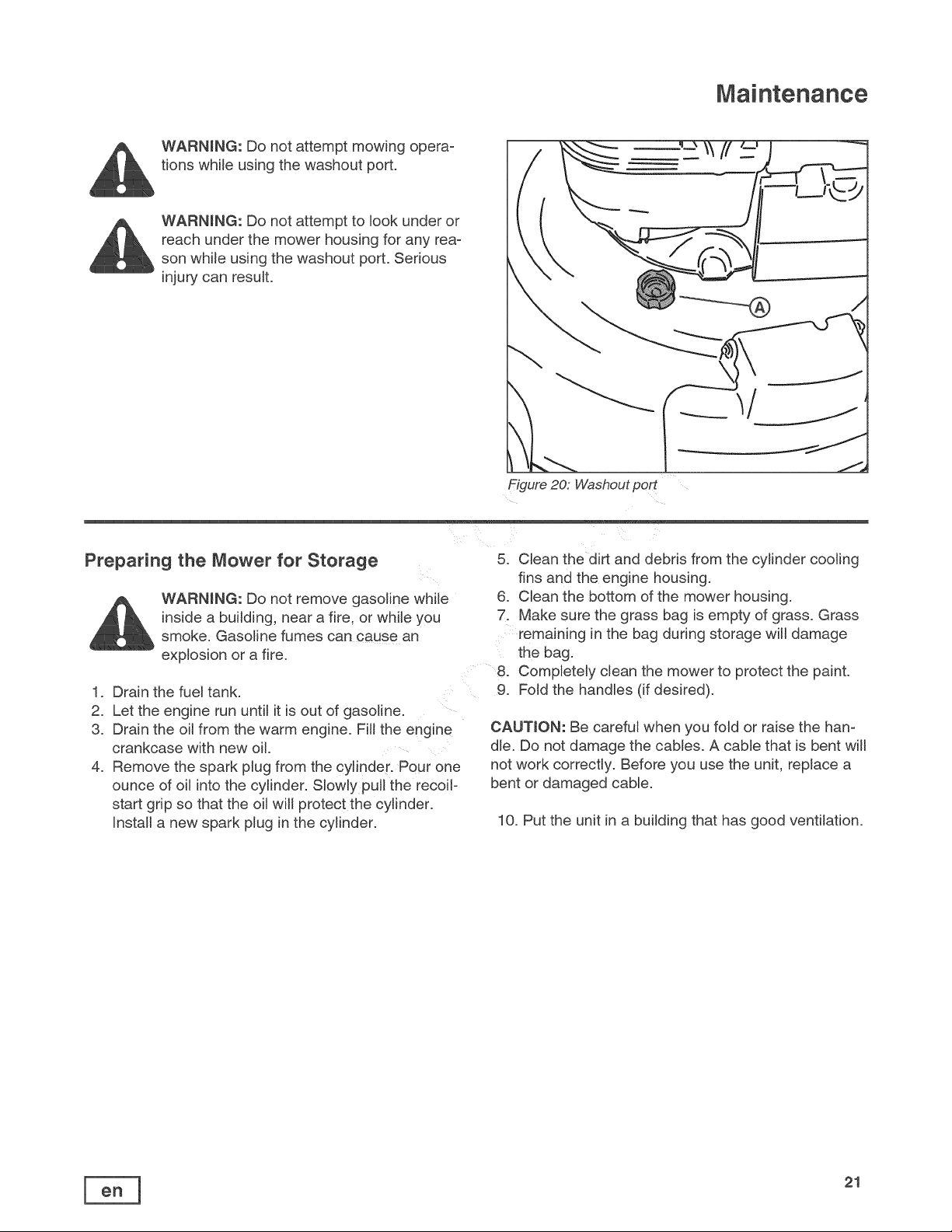 Maintenance

WARNING: Do not attempt mowing operations while using the washout port.

WARNING: Do not attempt to look under or reach under the mower housing for any reason while using the washout port. Serious injury can result.

A

Figure 20: Washout port

Preparing the Mower for Storage

WARNING: Do not remove gasoline while inside a building, near a fire, or while you smoke. Gasoline fumes can cause an explosion or a fire.

1. Drain the fuel tank.
2. Let the engine run until it is out of gasoline.
3. Drain the oil from the warm engine. Fill the engine crankcase with new oil.
4. Remove the spark plug from the cylinder. Pour one ounce of oil into the cylinder. Slowly pull the recoil-start grip so that the oil will protect the cylinder. Install a new spark plug in the cylinder.
5. Clean the dirt and debris from the cylinder cooling fins and the engine housing.
6. Clean the bottom of the mower housing.
7. Make sure the grass bag is empty of grass. Grass remaining in the bag during storage will damage the bag.
8. Completely clean the mower to protect the paint.
9. Fold the handles (if desired).

CAUTION: Be careful when you fold or raise the handle. Do not damage the cables. A cable that is bent will not work correctly. Before you use the unit, replace a bent or damaged cable.

10. Put the unit in a building that has good ventilation.

en

21